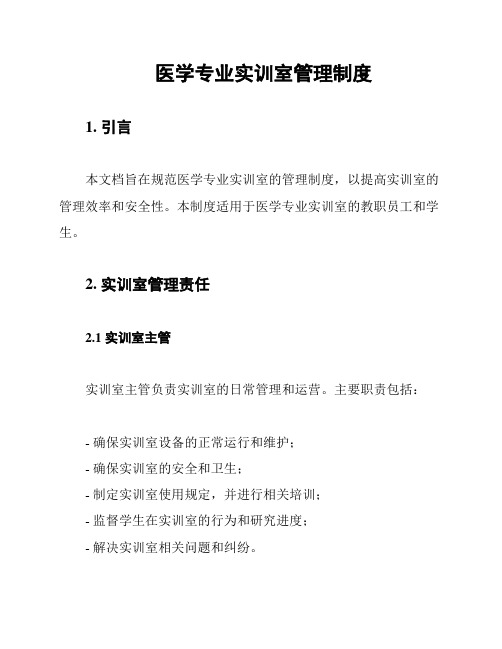 医学专业实训室管理制度

1. 引言

本文档旨在规范医学专业实训室的管理制度，以提高实训室的管理效率和安全性。本制度适用于医学专业实训室的教职员工和学生。

2. 实训室管理责任

2.1 实训室主管

实训室主管负责实训室的日常管理和运营。主要职责包括：

- 确保实训室设备的正常运行和维护；
- 确保实训室的安全和卫生；
- 制定实训室使用规定，并进行相关培训；
- 监督学生在实训室的行为和研究进度；
- 解决实训室相关问题和纠纷。